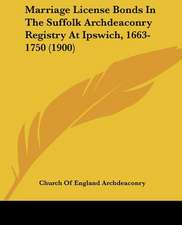 Marriage License Bonds In The Suffolk Archdeaconry Registry At Ipswich, 1663-1750 (1900)

Church Of England Archdeaconry